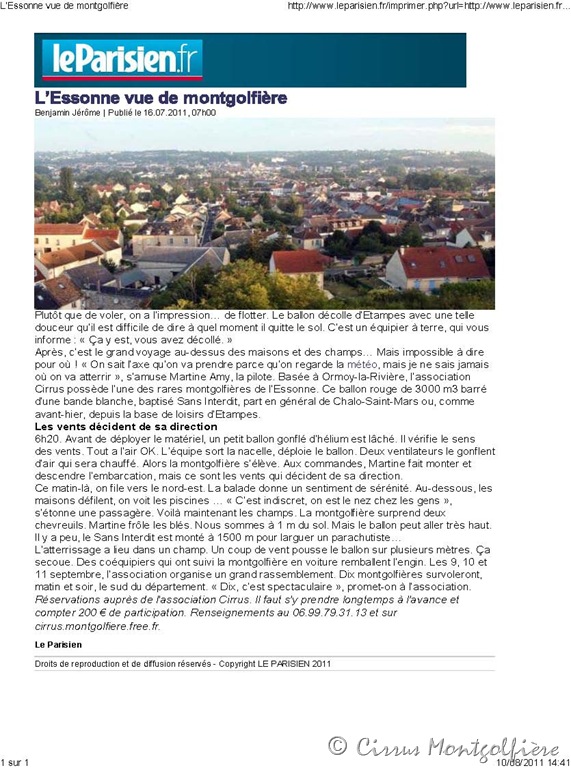 L'Essonne vue de montgolfière

http://www.leparisien.fr/imprimer.php?url=http://www.leparisien.fr...

leParisien.fr

L'Essonne vue de montgolfière

Benjamin Jérôme | Publié le 16.07.2011, 07h00

Plutôt que de voler, on a l'impression… de flotter. Le ballon décolle d'Etampes avec une telle douceur qu'il est difficile de dire à quel moment il quitte le sol. C'est un équipier à terre, qui vous informe : « Ça y est, vous avez décollé. »

Après, c'est le grand voyage au-dessus des maisons et des champs… Mais impossible à dire pour où ! « On sait l'axe qu'on va prendre parce qu'on regarde la météo, mais je ne sais jamais où on va atterrir », s'amuse Martine Amy, la pilote. Basée à Ormoy-la-Rivière, l'association Cirrus possède l'une des rares montgolfières de l'Essonne. Ce ballon rouge de 3000 m3 barré d'une bande blanche, baptisé Sans Interdit, part en général de Chalo-Saint-Mars ou, comme avant-hier, depuis la base de loisirs d'Etampes.

Les vents décident de sa direction

6h20. Avant de déployer le matériel, un petit ballon gonflé d'hélium est lâché. Il vérifie le sens des vents. Tout a l'air OK. L'équipe sort la nacelle, déploie le ballon. Deux ventilateurs le gonflent d'air qui sera chauffé. Alors la montgolfière s'élève. Aux commandes, Martine fait monter et descendre l'embarcation, mais ce sont les vents qui décident de sa direction.

Ce matin-là, on file vers le nord-est. La balade donne un sentiment de sérénité. Au-dessous, les maisons défilent, on voit les piscines … « C'est indiscret, on est le nez chez les gens », s'étonne une passagère. Voilà maintenant les champs. La montgolfière surprend deux chevreuils. Martine frôle les blés. Nous sommes à 1 m du sol. Mais le ballon peut aller très haut. Il y a peu, le Sans Interdit est monté à 1500 m pour larguer un parachutiste…

L'atterrissage a lieu dans un champ. Un coup de vent pousse le ballon sur plusieurs mètres. Ça secoue. Des coéquipiers qui ont suivi la montgolfière en voiture remballent l'engin. Les 9, 10 et 11 septembre, l'association organise un grand rassemblement. Dix montgolfières survoleront, matin et soir, le sud du département. « Dix, c'est spectaculaire », promet-on à l'association.

Réservations auprès de l'association Cirrus. Il faut s'y prendre longtemps à l'avance et compter 200 € de participation. Renseignements au 06.99.79.31.13 et sur cirrus.montgolfiere.free.fr.

Le Parisien

Droits de reproduction et de diffusion réservés - Copyright LE PARISIEN 2011

© Cirrus Montgolfière

1 sur 1

10/08/2011 14:41